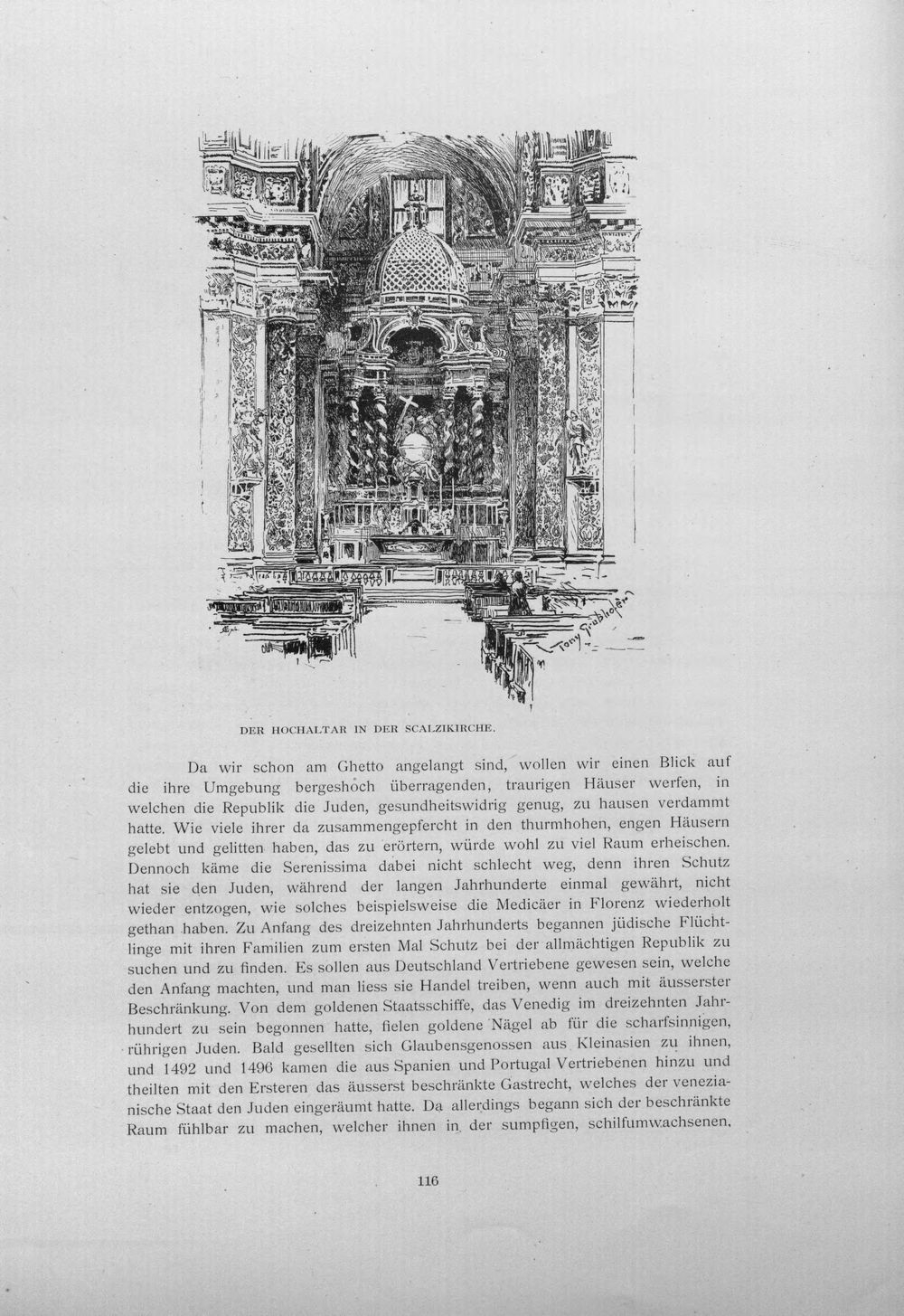 Tony Grubhofer

DER HOCHALTAR IN DER SCALZIKIRCHE.

Da wir schon am Ghetto angelangt sind, wollen wir einen Blick auf die ihre Umgebung bergeshoch überragenden, traurigen Häuser werfen, in welchen die Republik die Juden, gesundheitswidrig genug, zu hausen verdammt hatte. Wie viele ihrer da zusammengepfercht in den thurmhohen, engen Häusern gelebt und gelitten haben, das zu erörtern, würde wohl zu viel Raum erheischen. Dennoch käme die Serenissima dabei nicht schlecht weg, denn ihren Schutz hat sie den Juden, während der langen Jahrhunderte einmal gewährt, nicht wieder entzogen, wie solches beispielsweise die Medicäer in Florenz wiederholt gethan haben. Zu Anfang des dreizehnten Jahrhunderts begannen jüdische Flüchtlinge mit ihren Familien zum ersten Mal Schutz bei der allmächtigen Republik zu suchen und zu finden. Es sollen aus Deutschland Vertriebene gewesen sein, welche den Anfang machten, und man liess sie Handel treiben, wenn auch mit äusserster Beschränkung. Von dem goldenen Staatsschiffe, das Venedig im dreizehnten Jahrhundert zu sein begonnen hatte, fielen goldene Nägel ab für die scharfsinnigen, rührigen Juden. Bald gesellten sich Glaubensgenossen aus Kleinasien zu ihnen, und 1492 und 1496 kamen die aus Spanien und Portugal Vertriebenen hinzu und theilten mit den Ersteren das äusserst beschränkte Gastrecht, welches der venezianische Staat den Juden eingeräumt hatte. Da allerdings begann sich der beschränkte Raum fühlbar zu machen, welcher ihnen in der sumpfigen, schilfumwachsenen,

116